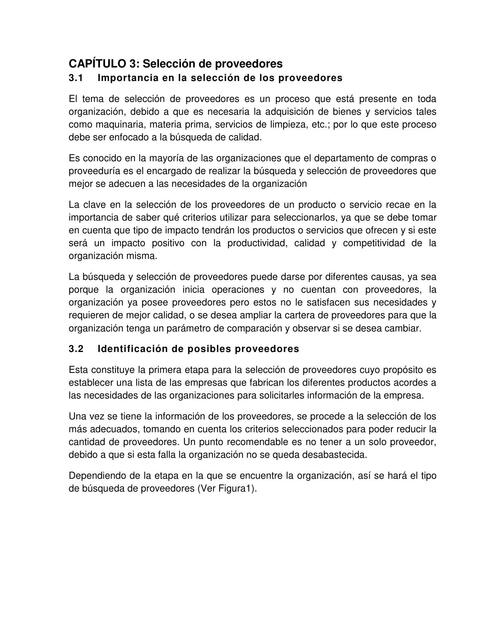 CAPÍTULO 3: Selección de proveedores

3.1 Importancia en la selección de los proveedores

El tema de selección de proveedores es un proceso que está presente en toda organización, debido a que es necesaria la adquisición de bienes y servicios tales como maquinaria, materia prima, servicios de limpieza, etc.; por lo que este proceso debe ser enfocado a la búsqueda de calidad.

Es conocido en la mayoría de las organizaciones que el departamento de compras o proveeduría es el encargado de realizar la búsqueda y selección de proveedores que mejor se adecuen a las necesidades de la organización

La clave en la selección de los proveedores de un producto o servicio recae en la importancia de saber qué criterios utilizar para seleccionarlos, ya que se debe tomar en cuenta que tipo de impacto tendrán los productos o servicios que ofrecen y si este será un impacto positivo con la productividad, calidad y competitividad de la organización misma.

La búsqueda y selección de proveedores puede darse por diferentes causas, ya sea porque la organización inicia operaciones y no cuentan con proveedores, la organización ya posee proveedores pero estos no le satisfacen sus necesidades y requieren de mejor calidad, o se desea ampliar la cartera de proveedores para que la organización tenga un parámetro de comparación y observar si se desea cambiar.

3.2 Identificación de posibles proveedores

Esta constituye la primera etapa para la selección de proveedores cuyo propósito es establecer una lista de las empresas que fabrican los diferentes productos acordes a las necesidades de las organizaciones para solicitarles información de la empresa.

Una vez se tiene la información de los proveedores, se procede a la selección de los más adecuados, tomando en cuenta los criterios seleccionados para poder reducir la cantidad de proveedores. Un punto recomendable es no tener a un solo proveedor, debido a que si esta falla la organización no se queda desabastecida.

Dependiendo de la etapa en la que se encuentre la organización, así se hará el tipo de búsqueda de proveedores (Ver Figura1).